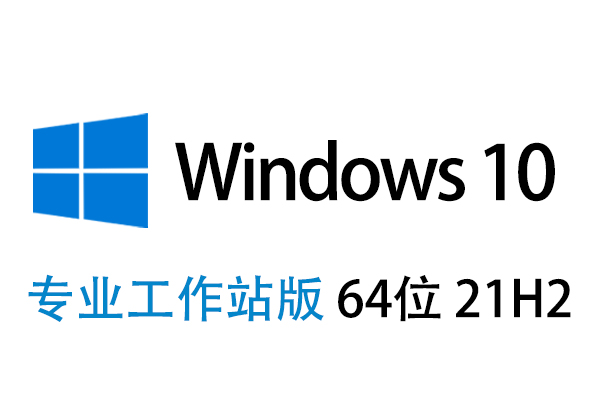 Windows 10

专业工作站版 64位 21H2